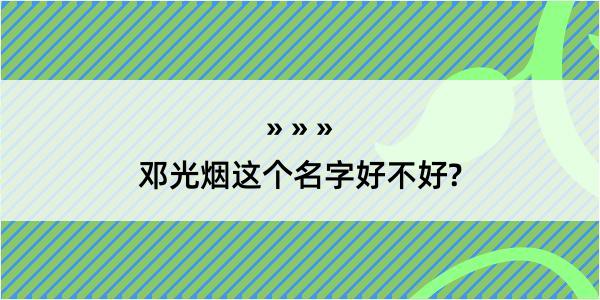 » » »

邓光烟这个名字好不好?